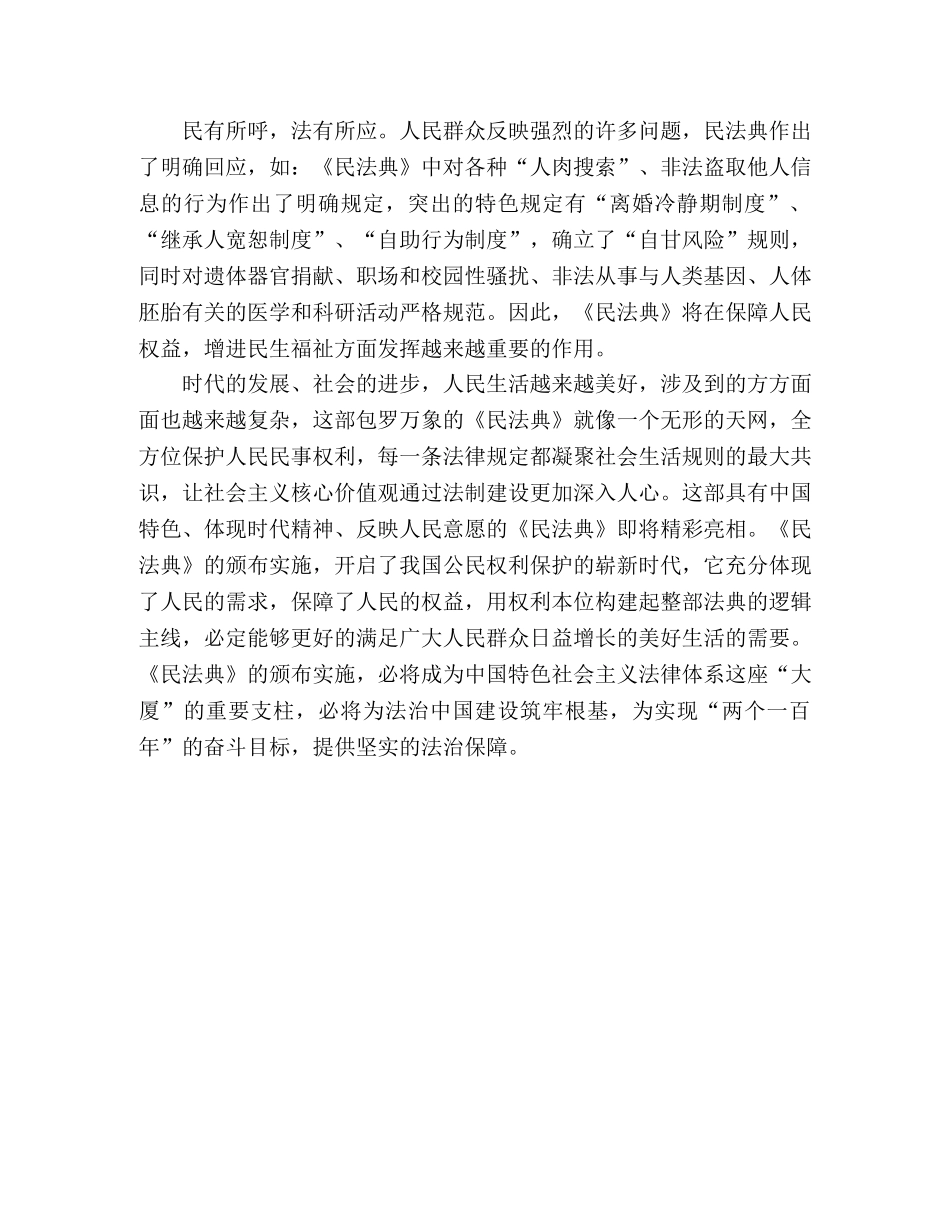 民有所呼，法有所应。人民群众反映强烈的许多问题，民法典作出了明确回应，如：《民法典》中对各种“人肉搜索”、非法盗取他人信息的行为作出了明确规定，突出的特色规定有“离婚冷静期制度”、“继承人宽恕制度”、“自助行为制度”，确立了“自甘风险”规则，同时对遗体器官捐献、职场和校园性骚扰、非法从事与人类基因、人体胚胎有关的医学和科研活动严格规范。因此，《民法典》将在保障人民权益，增进民生福祉方面发挥越来越重要的作用。

时代的发展、社会的进步，人民生活越来越美好，涉及到的方方面面也越来越复杂，这部包罗万象的《民法典》就像一个无形的天网，全方位保护人民民事权利，每一条法律规定都凝聚社会生活规则的最大共识，让社会主义核心价值观通过法制建设更加深入人心。这部具有中国特色、体现时代精神、反映人民意愿的《民法典》即将精彩亮相。《民法典》的颁布实施，开启了我国公民权利保护的崭新时代，它充分体现了人民的需求，保障了人民的权益，用权利本位构建起整部法典的逻辑主线，必定能够更好的满足广大人民群众日益增长的美好生活的需要。《民法典》的颁布实施，必将成为中国特色社会主义法律体系这座“大厦”的重要支柱，必将为法治中国建设筑牢根基，为实现“两个一百年”的奋斗目标，提供坚实的法治保障。